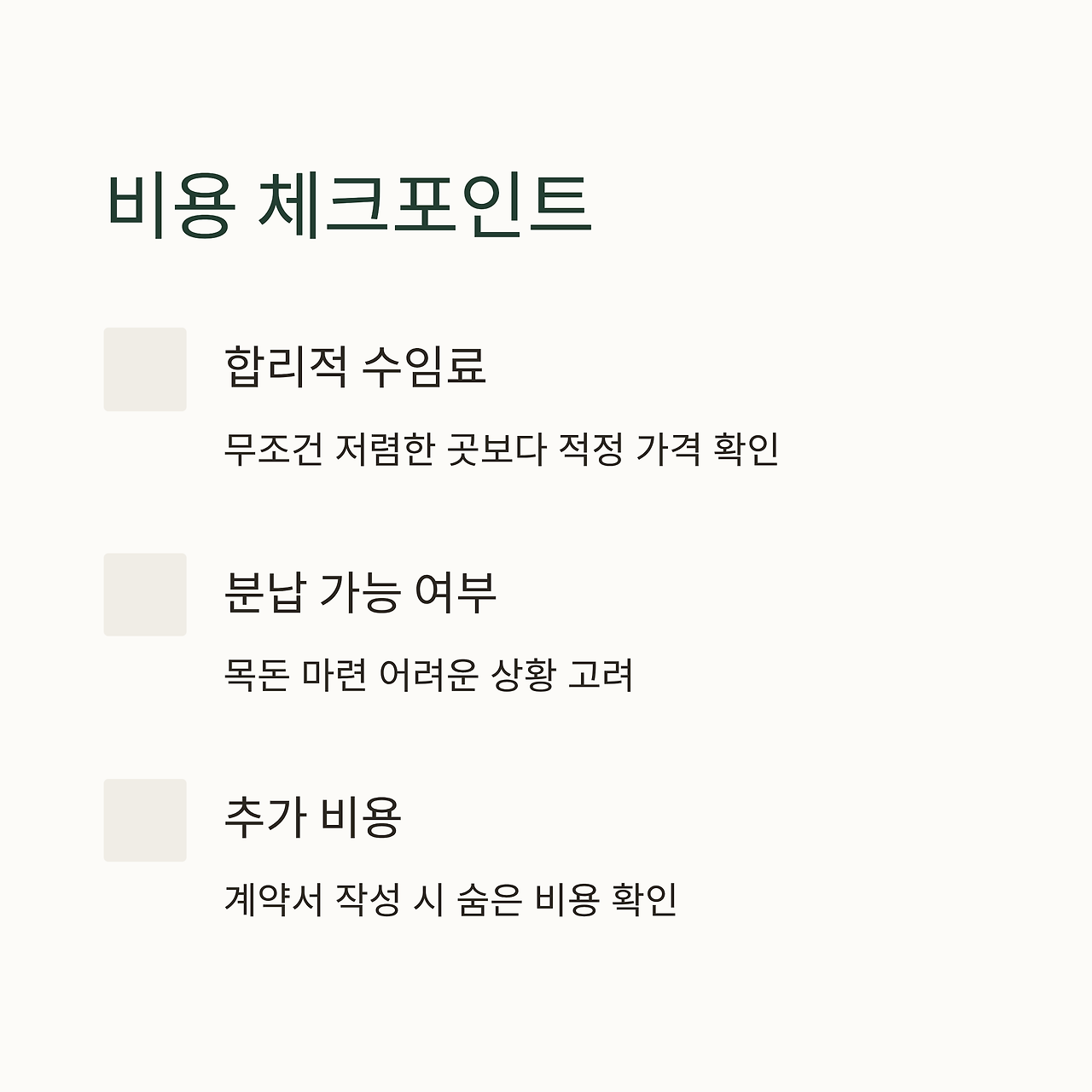 비용 체크포인트

합리적 수임료

무조건 저렴한 곳보다 적정 가격 확인

분납 가능 여부

목돈 마련 어려운 상황 고려

추가 비용

계약서 작성 시 숨은 비용 확인